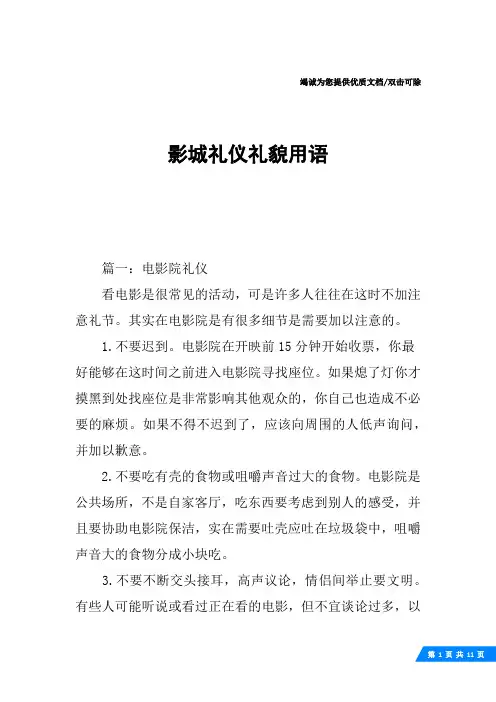 竭诚为您提供优质文档/双击可除

影城礼仪礼貌用语

篇一：电影院礼仪

看电影是很常见的活动，可是许多人往往在这时不加注意礼节。其实在电影院是有很多细节是需要加以注意的。

1.不要迟到。电影院在开映前15分钟开始收票，你最好能够在这时间之前进入电影院寻找座位。如果熄了灯你才摸黑到处找座位是非常影响其他观众的，你自己也造成不必要的麻烦。如果不得不迟到了，应该向周围的人低声询问，并加以歉意。

2.不要吃有壳的食物或咀嚼声音过大的食物。电影院是公共场所，不是自家客厅，吃东西要考虑到别人的感受，并且要协助电影院保洁，实在需要吐壳应吐在垃圾袋中，咀嚼声音大的食物分成小块吃。

3.不要不断交头接耳，高声议论，情侣间举止要文明。有些人可能听说或看过正在看的电影，但不宜谈论过多，以

第 1 页 共 11 页